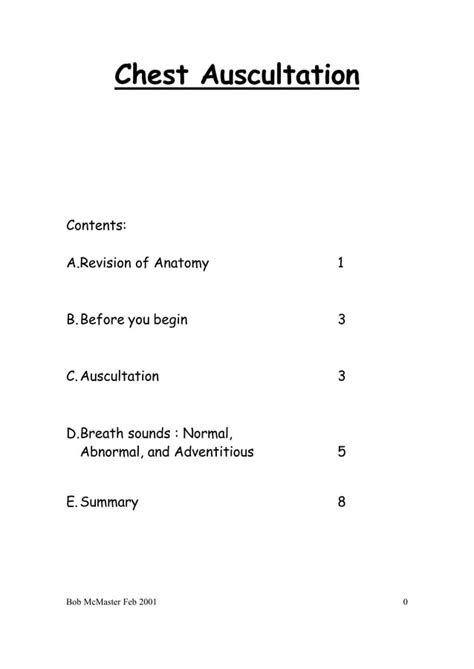 Chest Auscultation

Contents:

A.Revision of Anatomy 1

B. Before you begin 3

C. Auscultation 3

D.Breath sounds : Normal, Abnormal, and Adventitious 5

E. Summary 8

Bob McMaster Feb 2001 0